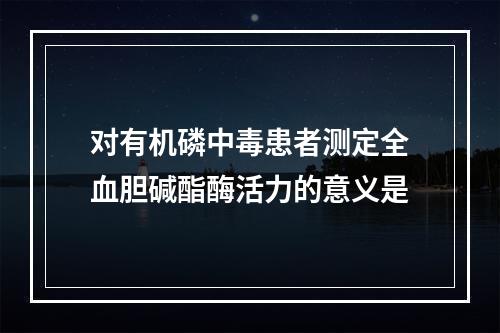 对有机磷中毒患者测定全血胆碱酯酶活力的意义是